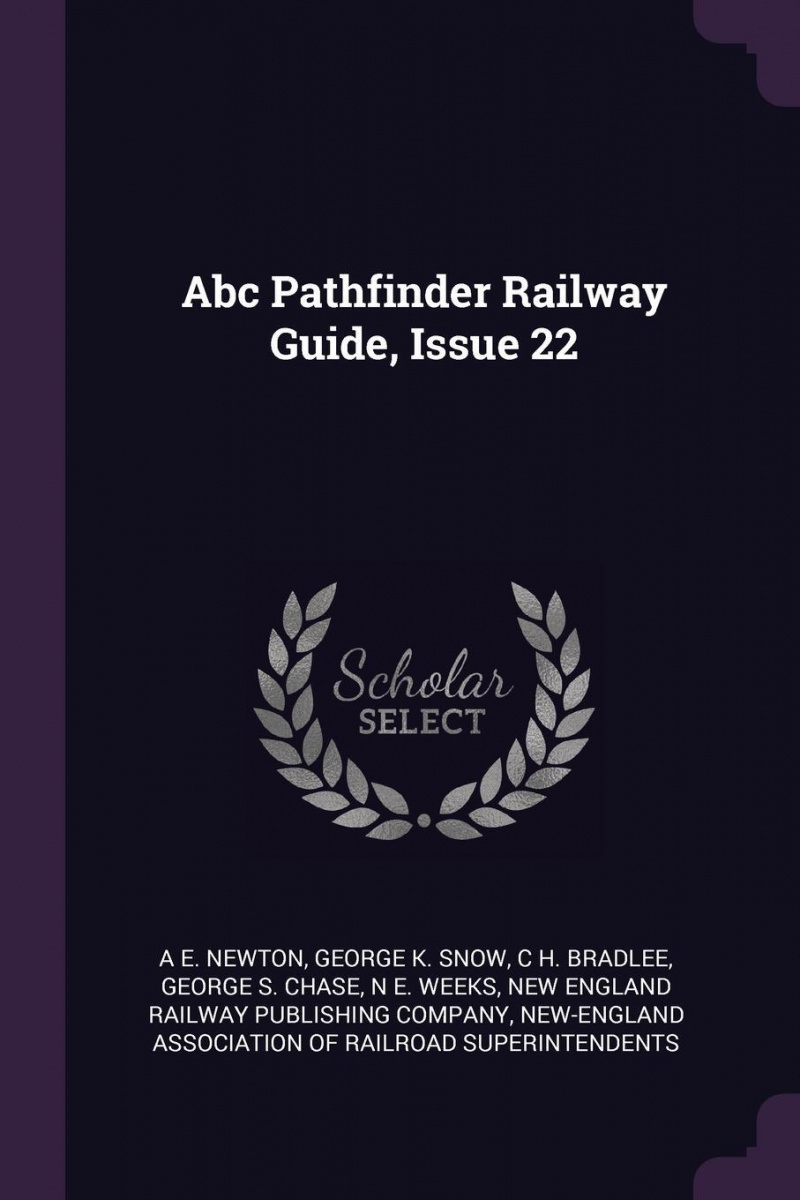 Abc Pathfinder Railway Guide, Issue 22

Scholar SELECT

A E. NEWTON, GEORGE K. SNOW, C H. BRADLEE, GEORGE S. CHASE, N E. WEEKS, NEW ENGLAND RAILWAY PUBLISHING COMPANY, NEW-ENGLAND ASSOCIATION OF RAILROAD SUPERINTENDENTS